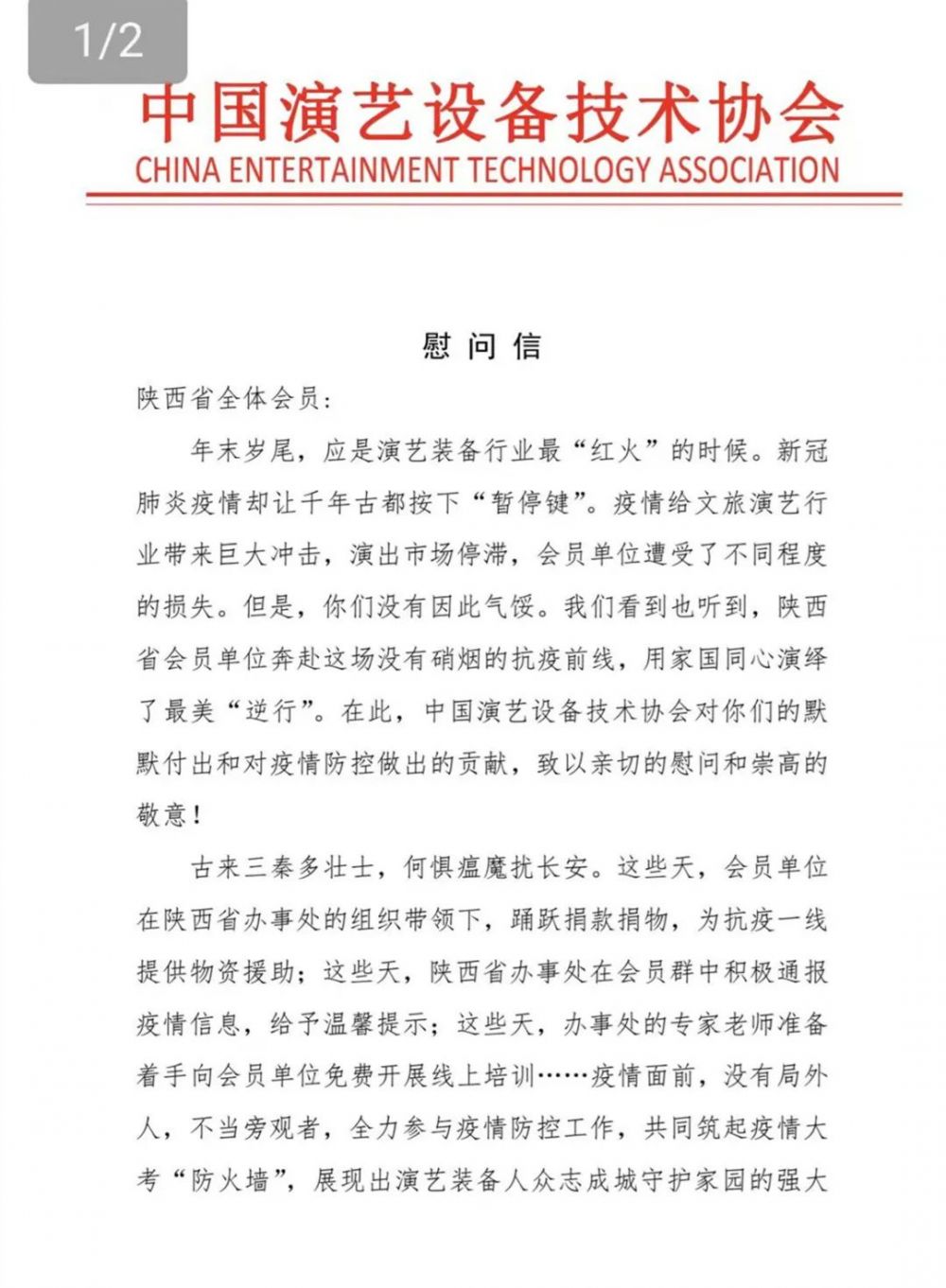 1/2

中国演艺设备技术协会
CHINA ENTERTAINMENT TECHNOLOGY ASSOCIATION

慰问信

陕西省全体会员:

年末岁尾，应是演艺装备行业最“红火”的时候。新冠肺炎疫情却让千年古都按下“暂停键”。疫情给文旅演艺行业带来巨大冲击，演出市场停滞，会员单位遭受了不同程度的损失。但是，你们没有因此气馁。我们看到也听到，陕西省会员单位奔赴这场没有硝烟的抗疫前线，用家国同心演绎了最美“逆行”。在此，中国演艺设备技术协会对你们的默默付出和对疫情防控做出的贡献，致以亲切的慰问和崇高的敬意！

古来三秦多壮士，何惧瘟魔扰长安。这些天，会员单位在陕西省办事处的组织带领下，踊跃捐款捐物，为抗疫一线提供物资援助；这些天，陕西省办事处在会员群中积极通报疫情信息，给予温馨提示；这些天，办事处的专家老师准备着手向会员单位免费开展线上培训……疫情面前，没有局外人，不当旁观者，全力参与疫情防控工作，共同筑起疫情大考“防火墙”，展现出演艺装备人众志成城守护家园的强大